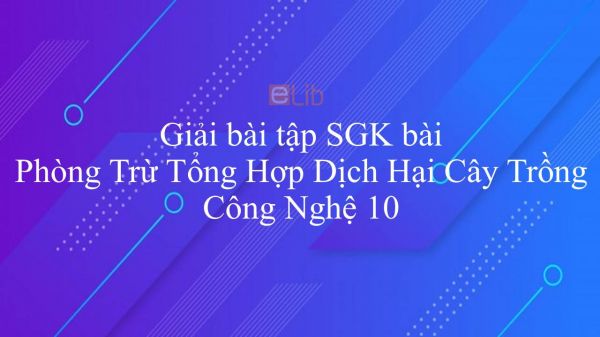 eLib

Giải bài tập SGK bài
Phòng Trừ Tổng Hợp Dịch Hại Cây Trồng
Công Nghệ 10